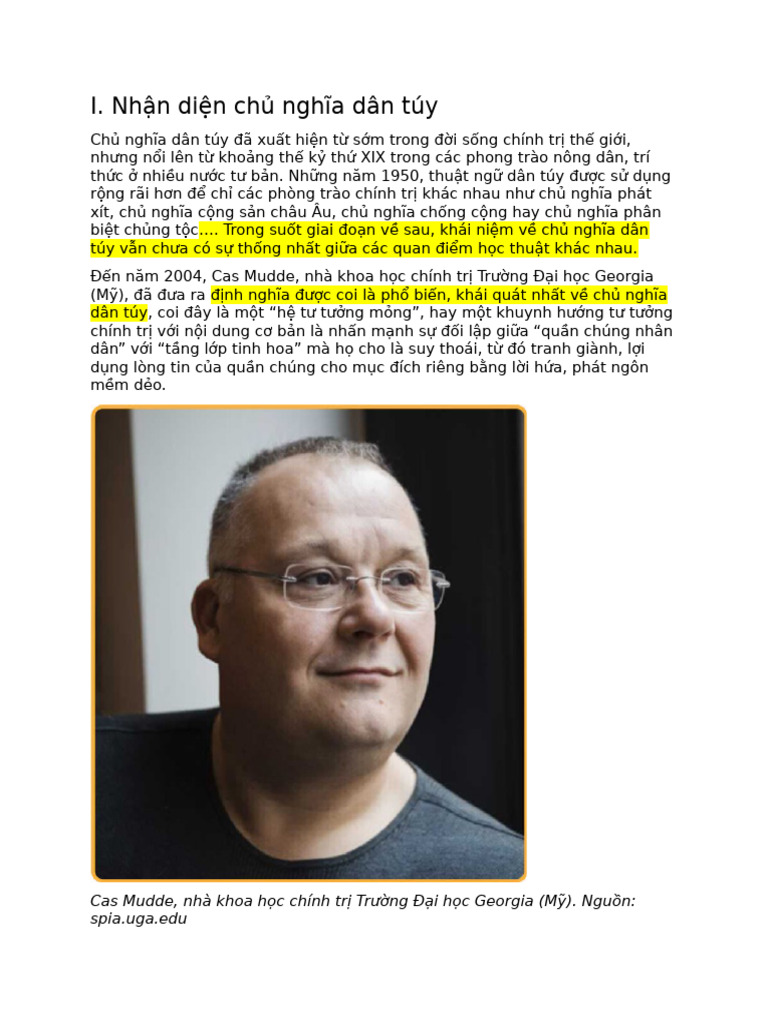 I. Nhận diện chủ nghĩa dân túy

Chủ nghĩa dân túy đã xuất hiện từ sớm trong đời sống chính trị thế giới, nhưng nổi lên từ khoảng thế kỷ thứ XIX trong các phong trào nông dân, trí thức ở nhiều nước tư bản. Những năm 1950, thuật ngữ dân túy được sử dụng rộng rãi hơn để chỉ các phòng trào chính trị khác nhau như chủ nghĩa phát xít, chủ nghĩa cộng sản châu Âu, chủ nghĩa chống cộng hay chủ nghĩa phân biệt chủng tộc…. Trong suốt giai đoạn về sau, khái niệm về chủ nghĩa dân túy vẫn chưa có sự thống nhất giữa các quan điểm học thuật khác nhau.

Đến năm 2004, Cas Mudde, nhà khoa học chính trị Trường Đại học Georgia (Mỹ), đã đưa ra định nghĩa được coi là phổ biến, khái quát nhất về chủ nghĩa dân túy, coi đây là một “hệ tư tưởng mỏng”, hay một khuynh hướng tư tưởng chính trị với nội dung cơ bản là nhấn mạnh sự đối lập giữa “quần chúng nhân dân” với “tầng lớp tinh hoa” mà họ cho là suy thoái, từ đó tranh giành, lợi dụng lòng tin của quần chúng cho mục đích riêng bằng lời hứa, phát ngôn mềm dẻo.

Cas Mudde, nhà khoa học chính trị Trường Đại học Georgia (Mỹ). Nguồn: spia.uga.edu